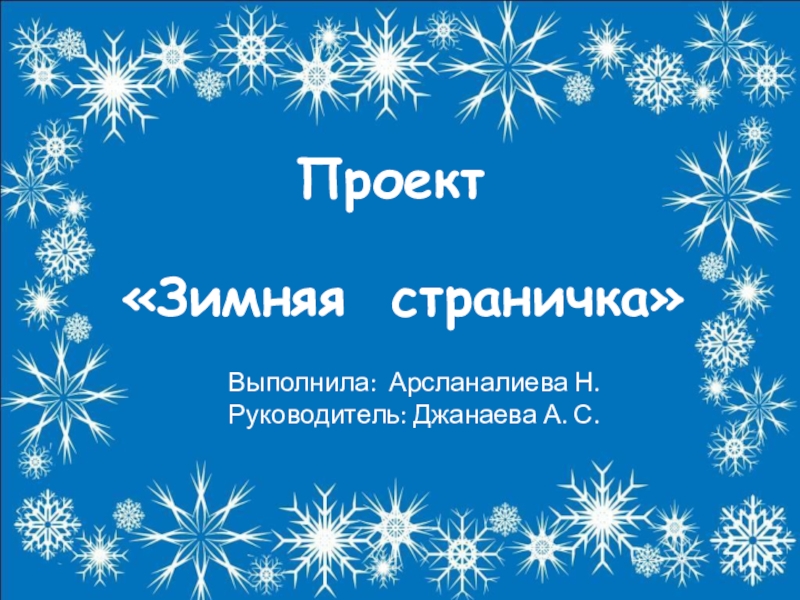 Проект

«Зимняя страничка»

Выполнила: Арсланалиева Н.
Руководитель: Джанаева А. С.